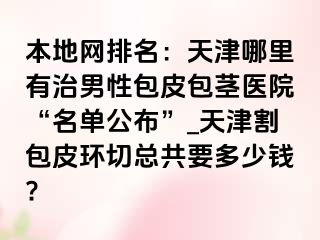 本地网排名：天津哪里有治男性包皮包茎医院“名单公布”_天津割包皮环切总共要多少钱？